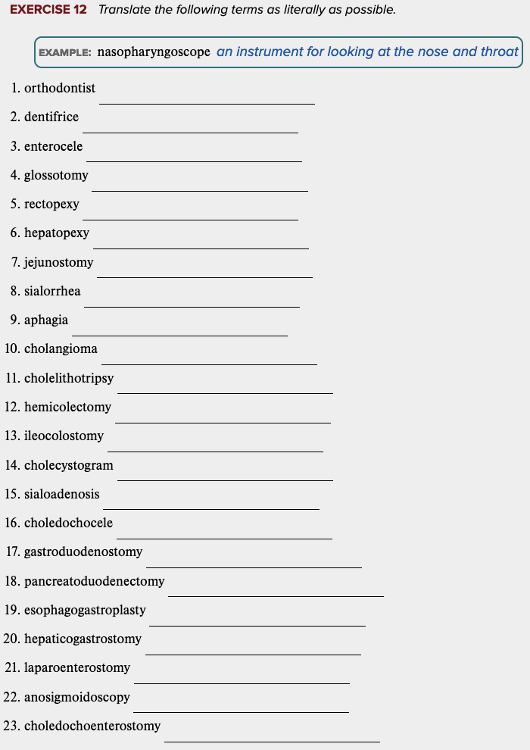 EXERCISE 12 Translate the following terms as literally as possible.

EXAMPLE: nasopharyngoscope an instrument for looking at the nose and throat

1. orthodontist
2. dentifrice
3. enterocele
4. glossotomy
5. rectopexy
6. hepatopexy
7. jejunostomy
8. sialorrhea
9. aphagia
10. cholangioma
11. cholelithotripsy
12. hemicolectomy
13. ileocolostomy
14. cholecystogram
15. sialoadenosis
16. choledochocele
17. gastroduodenostomy
18. pancreatoduodenectomy
19. esophagogastroplasty
20. hepaticogastrostomy
21. laparoenterostomy
22. anosigmoidoscopy
23. choledochoenterostomy